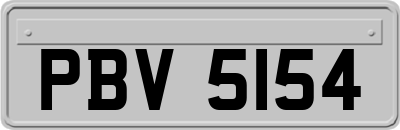 PBV 5154